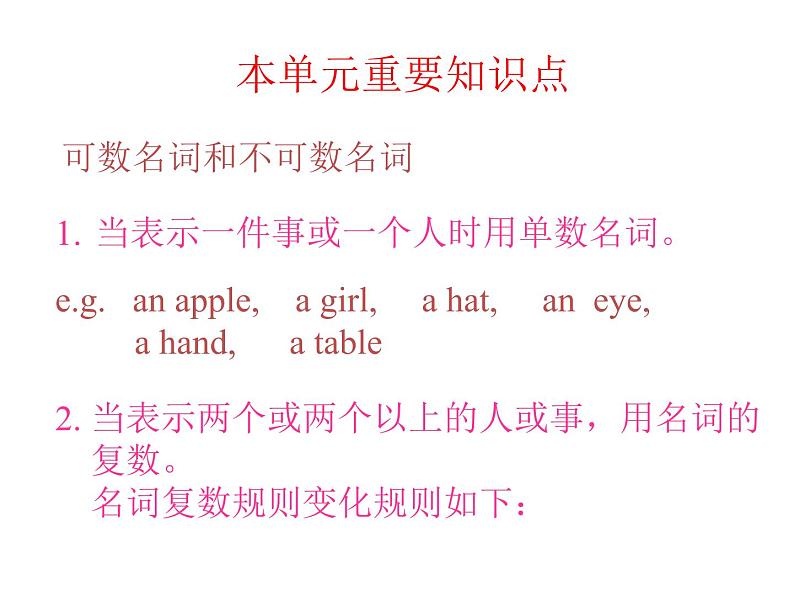 本单元重要知识点

可数名词和不可数名词

1.当表示一件事或一个人时用单数名词。

e.g. an apple, a girl, a hat, an eye, a hand, a table

2.当表示两个或两个以上的人或事，用名词的复数。
名词复数规则变化规则如下：